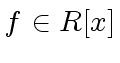 $f \in R[x]$